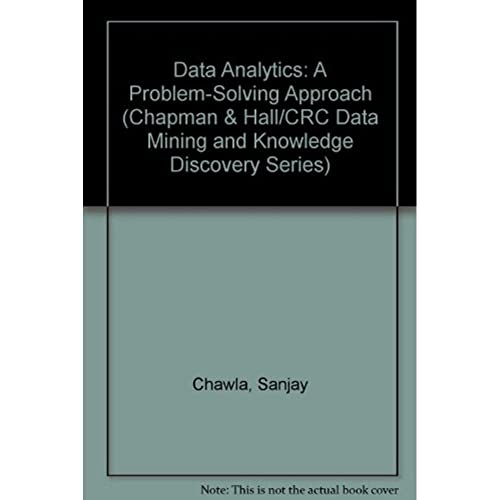 Data Analytics: A Problem-Solving Approach (Chapman & Hall/CRC Data Mining and Knowledge Discovery Series)

Chawla, Sanjay

Note: This is not the actual book cover